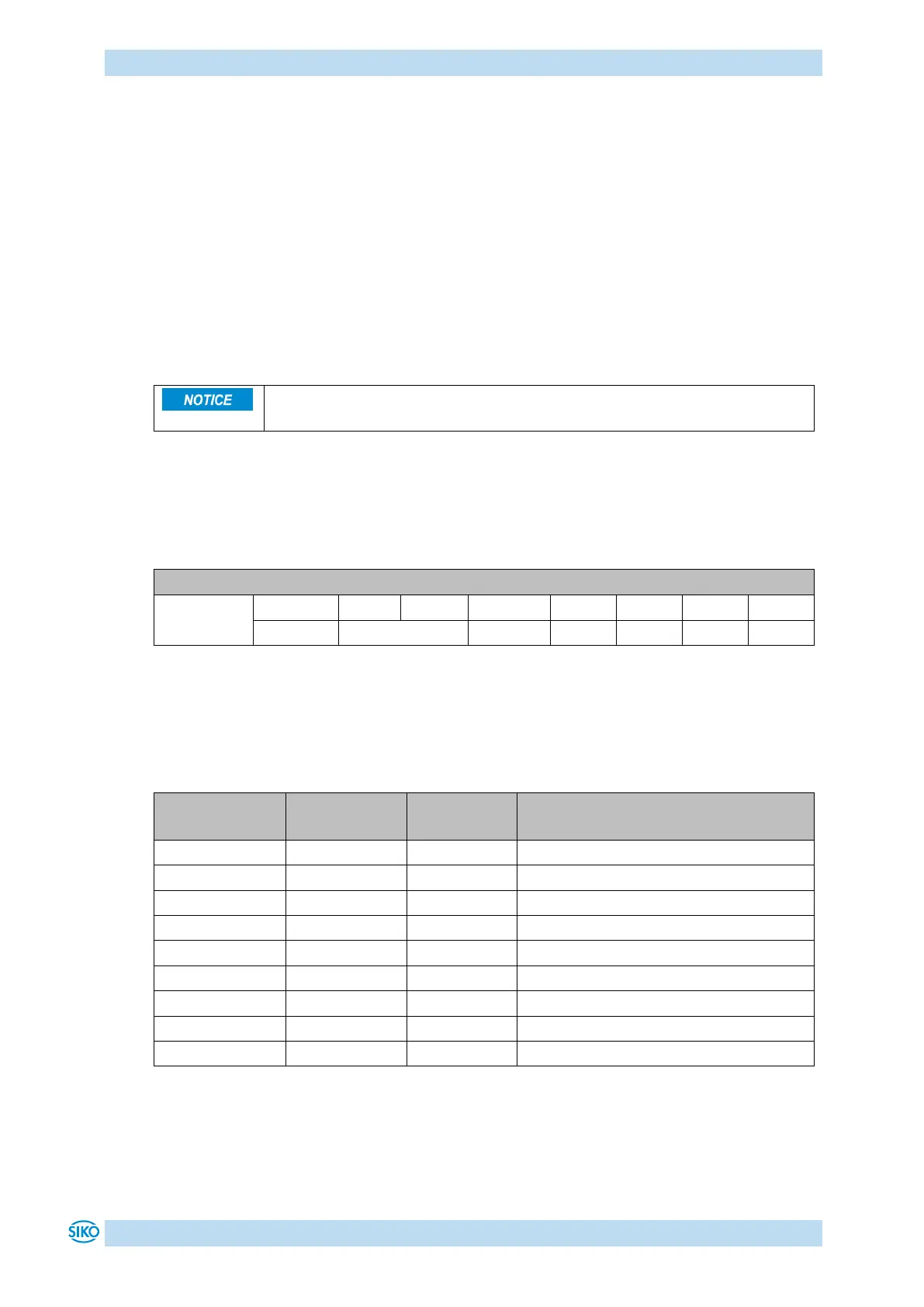 NOTICE

SIKO